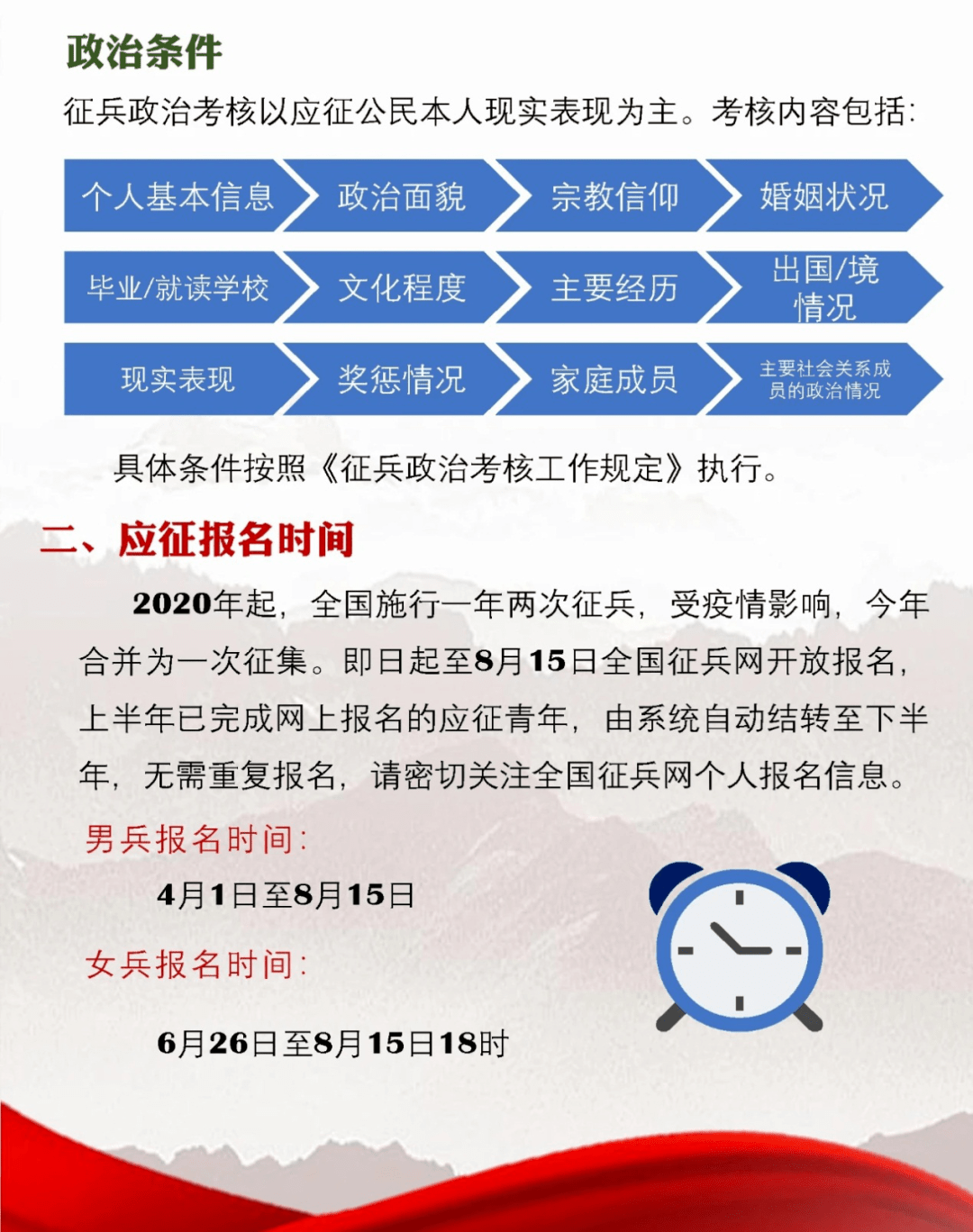 政治条件

征兵政治考核以应征公民本人现实表现为主。考核内容包括:

个人基本信息
政治面貌
宗教信仰
婚姻状况
毕业/就读学校
文化程度
主要经历
出国/境情况
现实表现
奖惩情况
家庭成员
主要社会关系成员的政治情况

具体条件按照《征兵政治考核工作规定》执行。

二、应征报名时间

2020年起，全国施行一年两次征兵，受疫情影响，今年合并为一次征集。即日起至8月15日全国征兵网开放报名，上半年已完成网上报名的应征青年，由系统自动结转至下半年，无需重复报名，请密切关注全国征兵网个人报名信息。

男兵报名时间:

4月1日至8月15日

女兵报名时间:

6月26日至8月15日18时